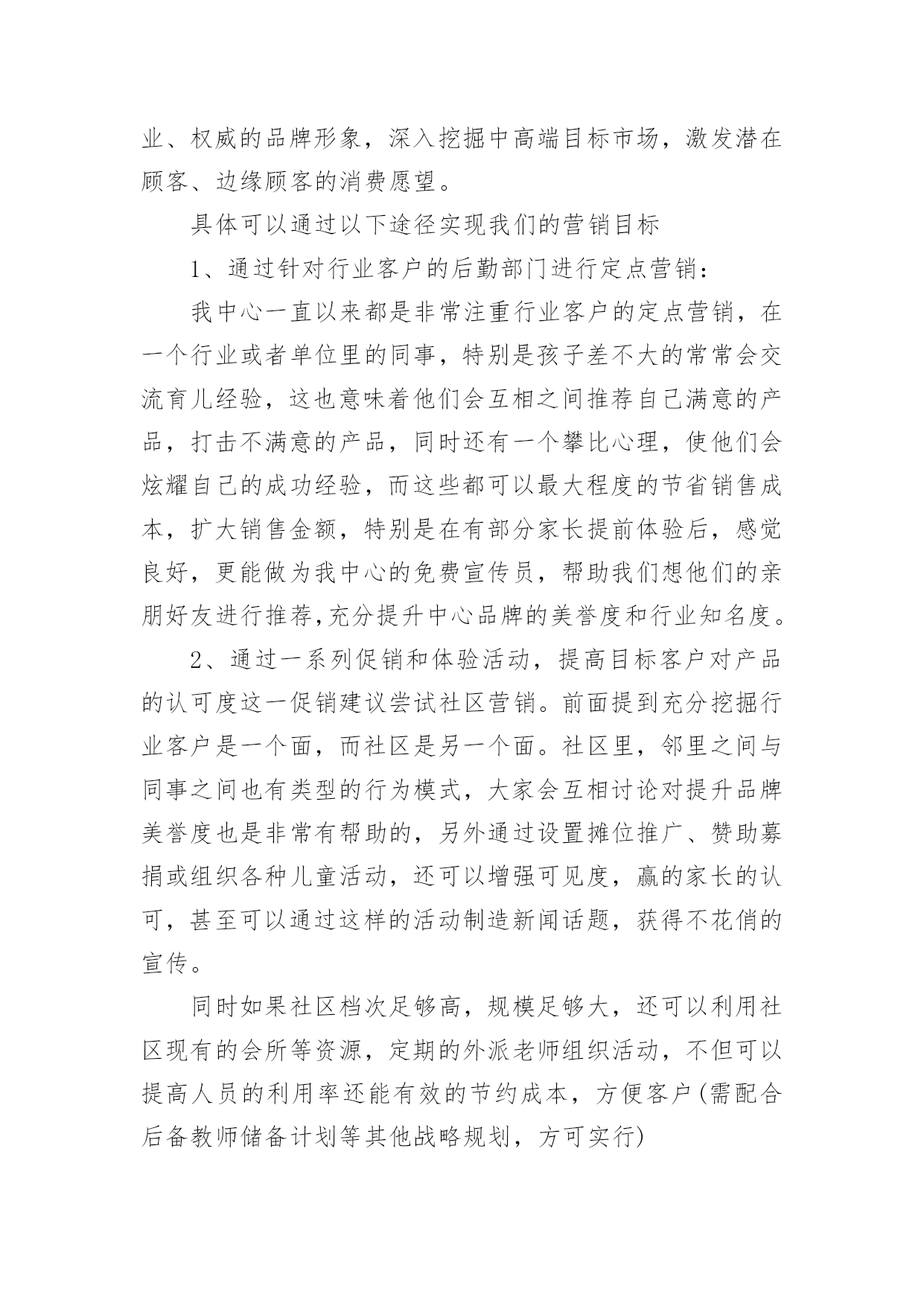 业、权威的品牌形象，深入挖掘中高端目标市场，激发潜在顾客、边缘顾客的消费愿望。

具体可以通过以下途径实现我们的营销目标

1、通过针对行业客户的后勤部门进行定点营销：

我中心一直以来都是非常注重行业客户的定点营销，在一个行业或者单位里的同事，特别是孩子差不大的常常会交流育儿经验，这也意味着他们会互相之间推荐自己满意的产品，打击不满意的产品，同时还有一个攀比心理，使他们会炫耀自己的成功经验，而这些都可以最大程度的节省销售成本，扩大销售金额，特别是在有部分家长提前体验后，感觉良好，更能做为我中心的免费宣传员，帮助我们想他们的亲朋好友进行推荐,充分提升中心品牌的美誉度和行业知名度。

2、通过一系列促销和体验活动，提高目标客户对产品的认可度这一促销建议尝试社区营销。前面提到充分挖掘行业客户是一个面，而社区是另一个面。社区里，邻里之间与同事之间也有类型的行为模式，大家会互相讨论对提升品牌美誉度也是非常有帮助的，另外通过设置摊位推广、赞助募捐或组织各种儿童活动，还可以增强可见度，赢的家长的认可，甚至可以通过这样的活动制造新闻话题，获得不花俏的宣传。

同时如果社区档次足够高，规模足够大，还可以利用社区现有的会所等资源，定期的外派老师组织活动，不但可以提高人员的利用率还能有效的节约成本，方便客户(需配合后备教师储备计划等其他战略规划，方可实行)